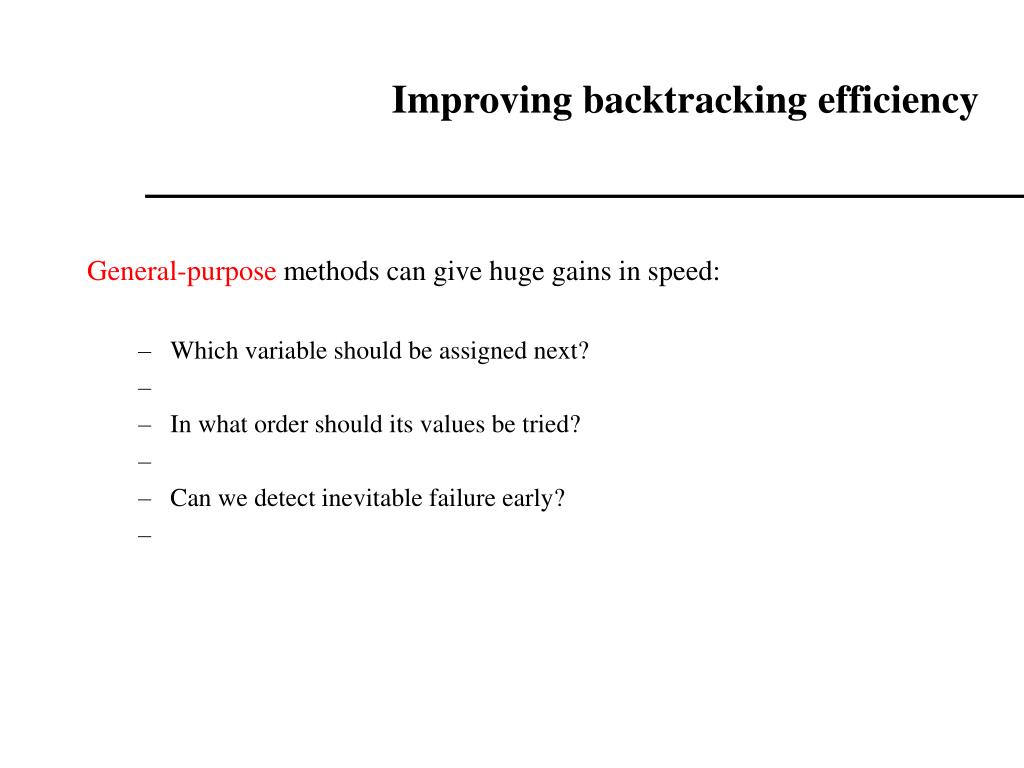 Improving backtracking efficiency

General-purpose methods can give huge gains in speed:

– Which variable should be assigned next?
–
– In what order should its values be tried?
–
– Can we detect inevitable failure early?
–